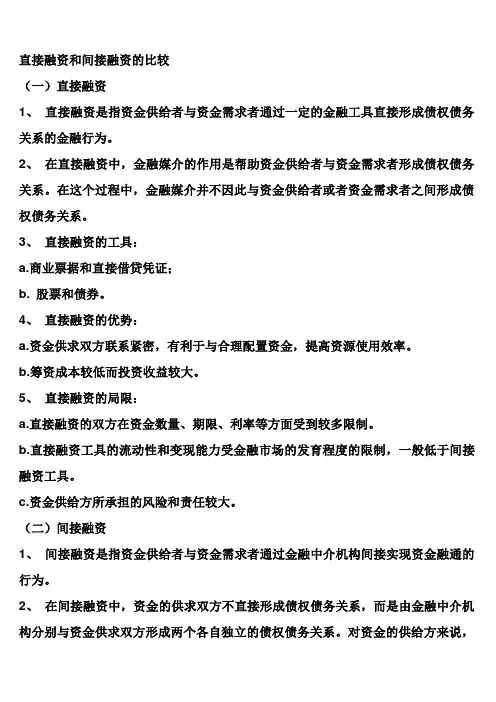 直接融资和间接融资的比较

（一）直接融资

1、 直接融资是指资金供给者与资金需求者通过一定的金融工具直接形成债权债务关系的金融行为。

2、 在直接融资中，金融媒介的作用是帮助资金供给者与资金需求者形成债权债务关系。在这个过程中，金融媒介并不因此与资金供给者或者资金需求者之间形成债权债务关系。

3、 直接融资的工具：

a.商业票据和直接借贷凭证；

b. 股票和债券。

4、 直接融资的优势：

a.资金供求双方联系紧密，有利于与合理配置资金，提高资源使用效率。

b.筹资成本较低而投资收益较大。

5、 直接融资的局限：

a.直接融资的双方在资金数量、期限、利率等方面受到较多限制。

b.直接融资工具的流动性和变现能力受金融市场的发育程度的限制，一般低于间接融资工具。

c.资金供给方所承担的风险和责任较大。

（二）间接融资

1、 间接融资是指资金供给者与资金需求者通过金融中介机构间接实现资金融通的行为。

2、 在间接融资中，资金的供求双方不直接形成债权债务关系，而是由金融中介机构分别与资金供求双方形成两个各自独立的债权债务关系。对资金的供给方来说，